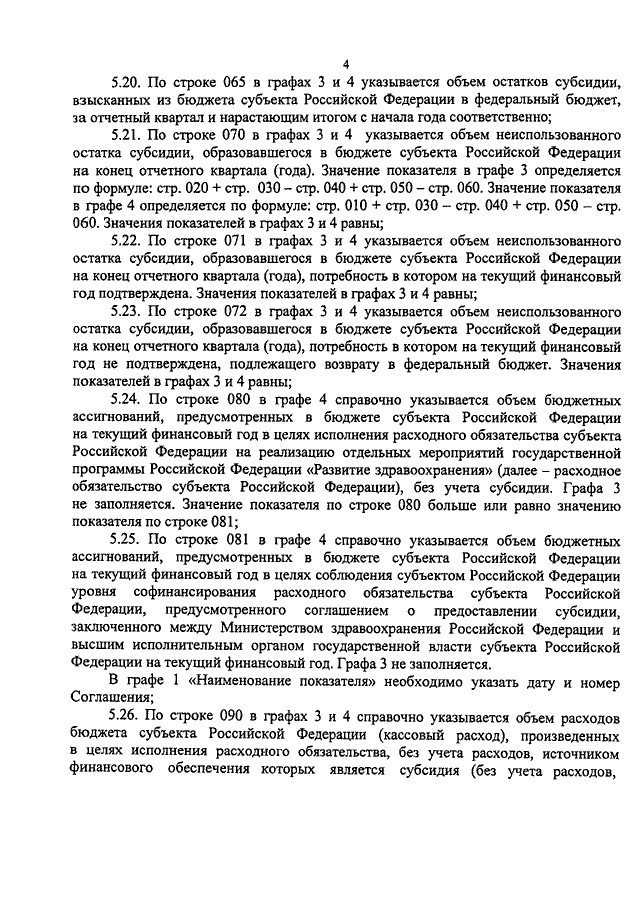 4

5.20. По строке 065 в графах 3 и 4 указывается объем остатков субсидии, взысканных из бюджета субъекта Российской Федерации в федеральный бюджет, за отчетный квартал и нарастающим итогом с начала года соответственно;

5.21. По строке 070 в графах 3 и 4 указывается объем неиспользованного остатка субсидии, образовавшегося в бюджете субъекта Российской Федерации на конец отчетного квартала (года). Значение показателя в графе 3 определяется по формуле: стр. 020 + стр. 030 – стр. 040 + стр. 050 – стр. 060. Значение показателя в графе 4 определяется по формуле: стр. 010 + стр. 030 – стр. 040 + стр. 050 – стр. 060. Значения показателей в графах 3 и 4 равны;

5.22. По строке 071 в графах 3 и 4 указывается объем неиспользованного остатка субсидии, образовавшегося в бюджете субъекта Российской Федерации на конец отчетного квартала (года), потребность в котором на текущий финансовый год подтверждена. Значения показателей в графах 3 и 4 равны;

5.23. По строке 072 в графах 3 и 4 указывается объем неиспользованного остатка субсидии, образовавшегося в бюджете субъекта Российской Федерации на конец отчетного квартала (года), потребность в котором на текущий финансовый год не подтверждена, подлежащего возврату в федеральный бюджет. Значения показателей в графах 3 и 4 равны;

5.24. По строке 080 в графе 4 справочно указывается объем бюджетных ассигнований, предусмотренных в бюджете субъекта Российской Федерации на текущий финансовый год в целях исполнения расходного обязательства субъекта Российской Федерации на реализацию отдельных мероприятий государственной программы Российской Федерации «Развитие здравоохранения» (далее – расходное обязательство субъекта Российской Федерации), без учета субсидии. Графа 3 не заполняется. Значение показателя по строке 080 больше или равно значению показателя по строке 081;

5.25. По строке 081 в графе 4 справочно указывается объем бюджетных ассигнований, предусмотренных в бюджете субъекта Российской Федерации на текущий финансовый год в целях соблюдения субъектом Российской Федерации уровня софинансирования расходного обязательства субъекта Российской Федерации, предусмотренного соглашением о предоставлении субсидии, заключенного между Министерством здравоохранения Российской Федерации и высшим исполнительным органом государственной власти субъекта Российской Федерации на текущий финансовый год. Графа 3 не заполняется.

В графе 1 «Наименование показателя» необходимо указать дату и номер Соглашения;

5.26. По строке 090 в графах 3 и 4 справочно указывается объем расходов бюджета субъекта Российской Федерации (кассовый расход), произведенных в целях исполнения расходного обязательства, без учета расходов, источником финансового обеспечения которых является субсидия (без учета расходов,